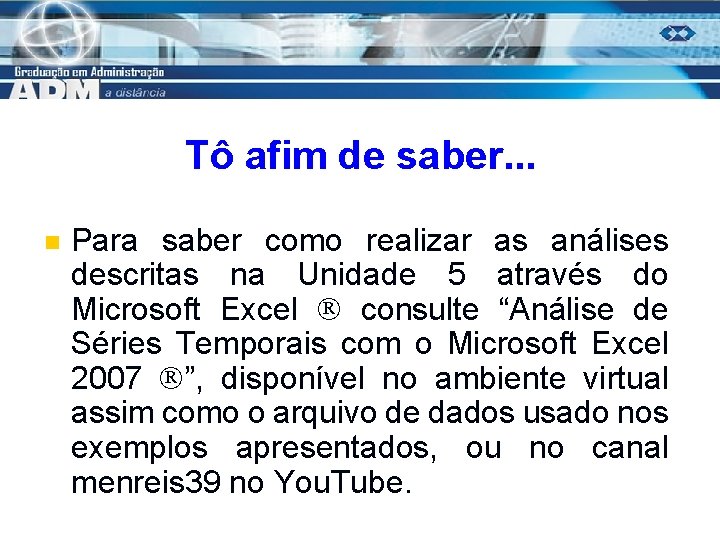 Graduação em Administração
ADM a distância

Tô afim de saber...

Para saber como realizar as análises descritas na Unidade 5 através do Microsoft Excel ® consulte “Análise de Séries Temporais com o Microsoft Excel 2007 ®”, disponível no ambiente virtual assim como o arquivo de dados usado nos exemplos apresentados, ou no canal menreis39 no YouTube.